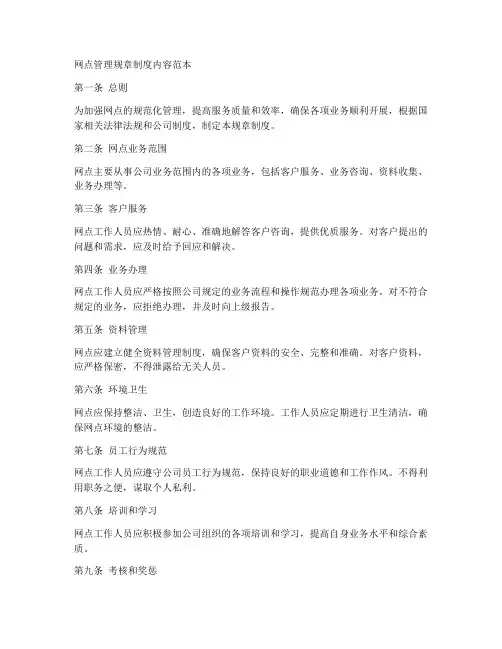 网点管理规章制度内容范本

第一条 总则

为加强网点的规范化管理，提高服务质量和效率，确保各项业务顺利开展，根据国家相关法律法规和公司制度，制定本规章制度。

第二条 网点业务范围

网点主要从事公司业务范围内的各项业务，包括客户服务、业务咨询、资料收集、业务办理等。

第三条 客户服务

网点工作人员应热情、耐心、准确地解答客户咨询，提供优质服务。对客户提出的问题和需求，应及时给予回应和解决。

第四条 业务办理

网点工作人员应严格按照公司规定的业务流程和操作规范办理各项业务。对不符合规定的业务，应拒绝办理，并及时向上级报告。

第五条 资料管理

网点应建立健全资料管理制度，确保客户资料的安全、完整和准确。对客户资料，应严格保密，不得泄露给无关人员。

第六条 环境卫生

网点应保持整洁、卫生，创造良好的工作环境。工作人员应定期进行卫生清洁，确保网点环境的整洁。

第七条 员工行为规范

网点工作人员应遵守公司员工行为规范，保持良好的职业道德和工作作风。不得利用职务之便，谋取个人私利。

第八条 培训和学习

网点工作人员应积极参加公司组织的各项培训和学习，提高自身业务水平和综合素质。

第九条 考核和奖惩